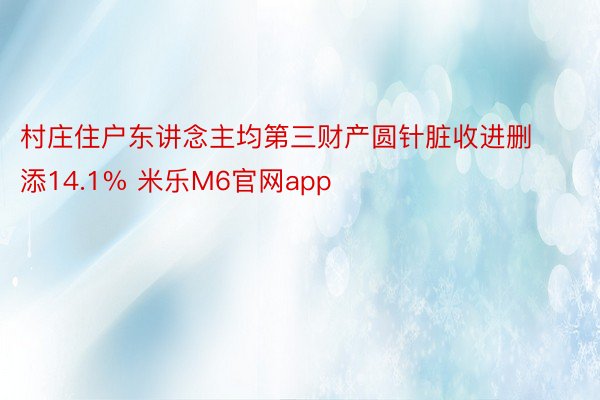 村庄住户东讲念主均第三财产圆针脏收进删添14.1% 米乐M6官网app